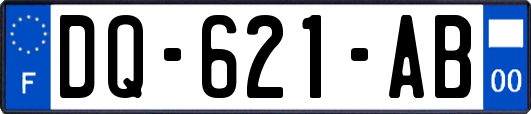 F

DQ-621-AB

00